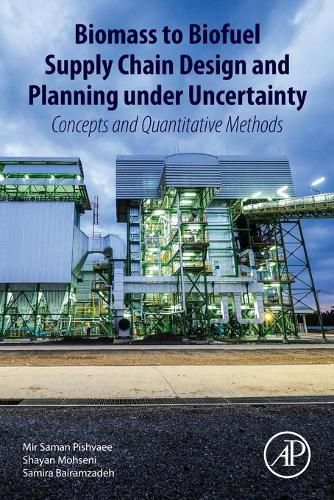 Biomass to Biofuel Supply Chain Design and Planning under Uncertainty

Concepts and Quantitative Methods

Mir Saman Pishvaee
Shayan Mohseni
Samira Bairamzadeh

AP